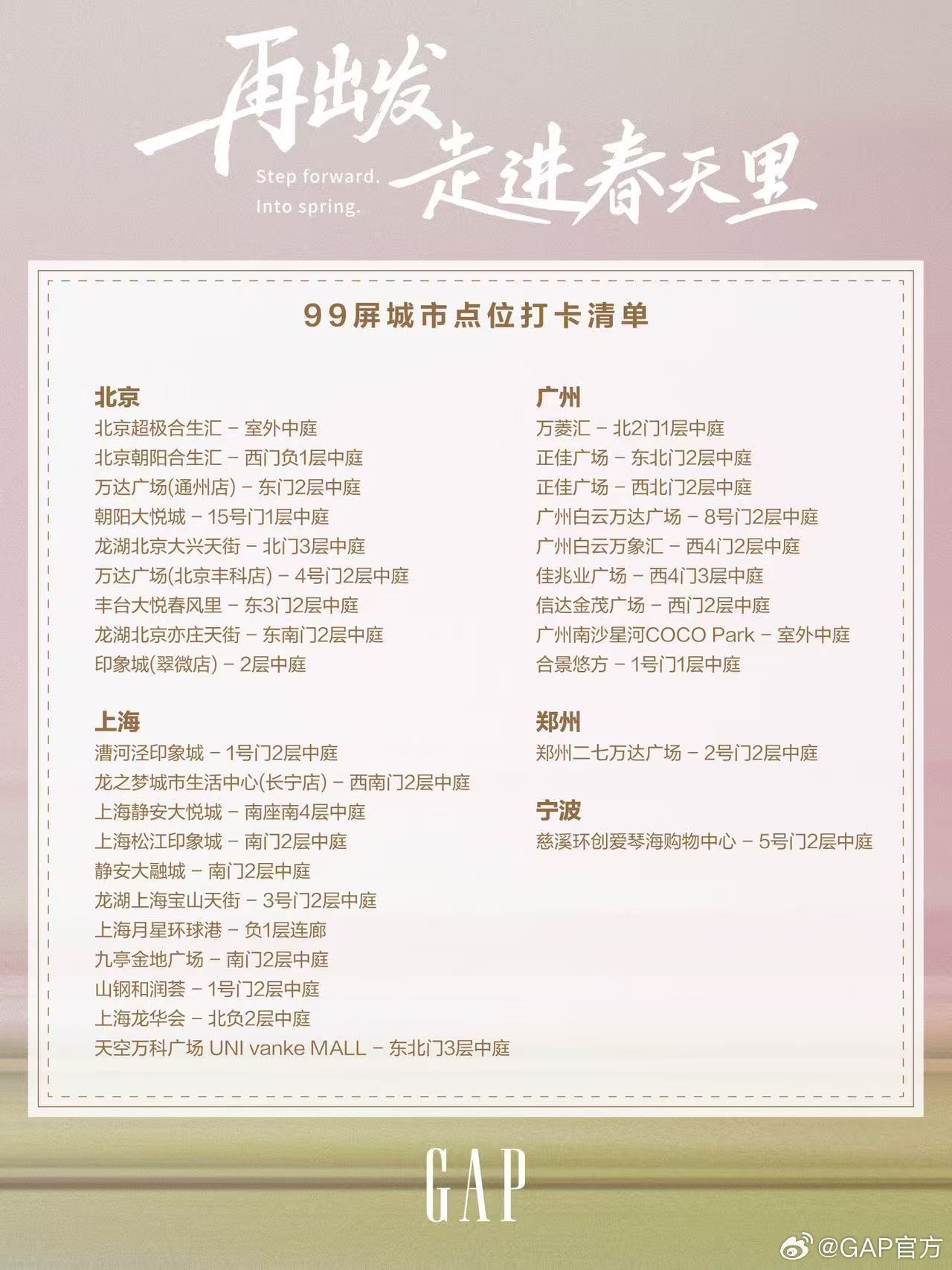 再出发
Step forward.
Into spring.
走进春天里

99屏城市点位打卡清单

北京
北京超极合生汇 - 室外中庭
北京朝阳合生汇 - 西门负1层中庭
万达广场(通州店) - 东门2层中庭
朝阳大悦城 - 15号门1层中庭
龙湖北京大兴天街 - 北门3层中庭
万达广场(北京丰科店) - 4号门2层中庭
丰台大悦春风里 - 东3门2层中庭
龙湖北京亦庄天街 - 东南门2层中庭
印象城(翠微店) - 2层中庭

上海
漕河泾印象城 - 1号门2层中庭
龙之梦城市生活中心(长宁店) - 西南门2层中庭
上海静安大悦城 - 南座南4层中庭
上海松江印象城 - 南门2层中庭
静安大融城 - 南门2层中庭
龙湖上海宝山天街 - 3号门2层中庭
上海月星环球港 - 负1层连廊
九亭金地广场 - 南门2层中庭
山钢和润荟 - 1号门2层中庭
上海龙华会 - 北负2层中庭
天空万科广场 UNI vanke MALL - 东北门3层中庭

广州
万菱汇 - 北2门1层中庭
正佳广场 - 东北门2层中庭
正佳广场 - 西北门2层中庭
广州白云万达广场 - 8号门2层中庭
广州白云万象汇 - 西4门2层中庭
佳兆业广场 - 西4门3层中庭
信达金茂广场 - 西门2层中庭
广州南沙星河COCO Park - 室外中庭
合景悠方 - 1号门1层中庭

郑州
郑州二七万达广场 - 2号门2层中庭

宁波
慈溪环创爱琴海购物中心 - 5号门2层中庭

GAP

@GAP官方